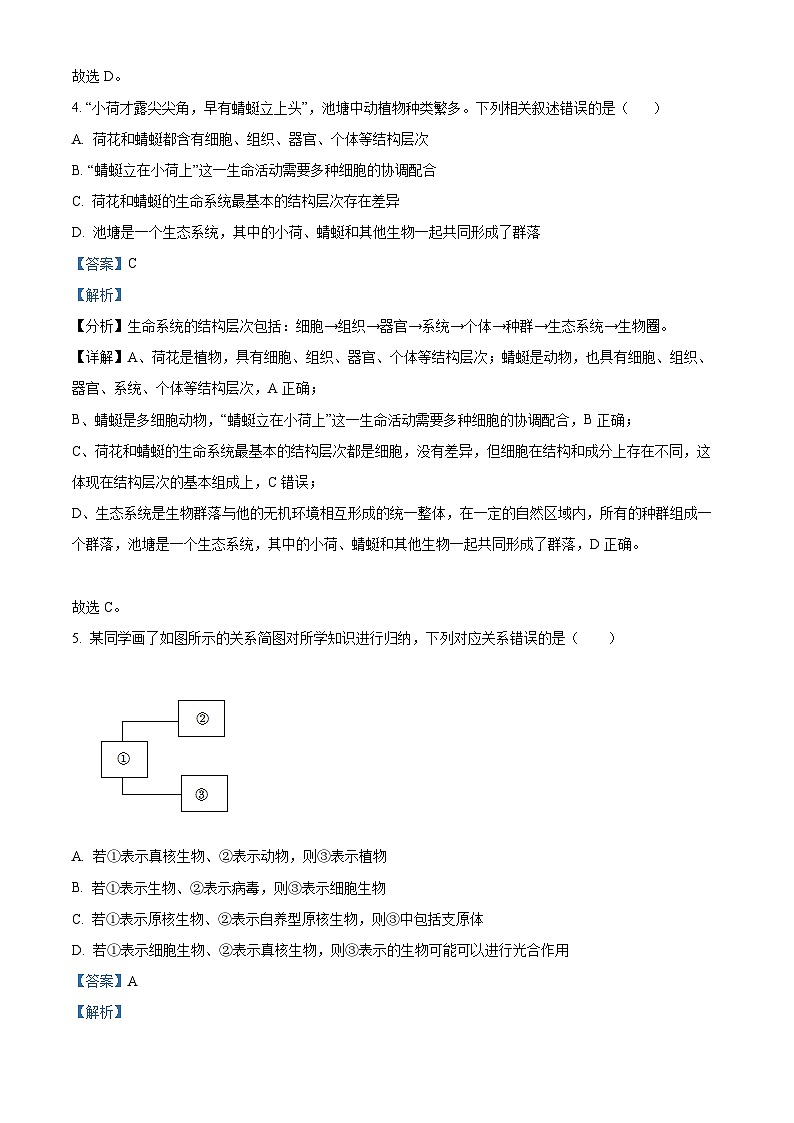 故选 D。

4. “小荷才露尖尖角，早有蜻蜓立上头”，池塘中动植物种类繁多。下列相关叙述错误的是（　　）

A. 荷花和蜻蜓都含有细胞、组织、器官、个体等结构层次

B. “蜻蜓立在小荷上”这一生命活动需要多种细胞的协调配合

C. 荷花和蜻蜓的生命系统最基本的结构层次存在差异

D. 池塘是一个生态系统，其中的小荷、蜻蜓和其他生物一起共同形成了群落

【答案】C

【解析】

【分析】生命系统的结构层次包括：细胞→组织→器官→系统→个体→种群→生态系统→生物圈。

【详解】A、荷花是植物，具有细胞、组织、器官、个体等结构层次；蜻蜓是动物，也具有细胞、组织、器官、系统、个体等结构层次，A 正确；

B、蜻蜓是多细胞动物，“蜻蜓立在小荷上”这一生命活动需要多种细胞的协调配合，B 正确；

C、荷花和蜻蜓的生命系统最基本的结构层次都是细胞，没有差异，但细胞在结构和成分上存在不同，这体现在结构层次的基本组成上，C 错误；

D、生态系统是生物群落与他的无机环境相互形成的统一整体，在一定的自然区域内，所有的种群组成一个群落，池塘是一个生态系统，其中的小荷、蜻蜓和其他生物一起共同形成了群落，D 正确。

故选 C。

5. 某同学画了如图所示的关系简图对所学知识进行归纳，下列对应关系错误的是（　　）

②

①

③

A. 若①表示真核生物、②表示动物，则③表示植物

B. 若①表示生物、②表示病毒，则③表示细胞生物

C. 若①表示原核生物、②表示自养型原核生物，则③中包括支原体

D. 若①表示细胞生物、②表示真核生物，则③表示的生物可能可以进行光合作用

【答案】A

【解析】